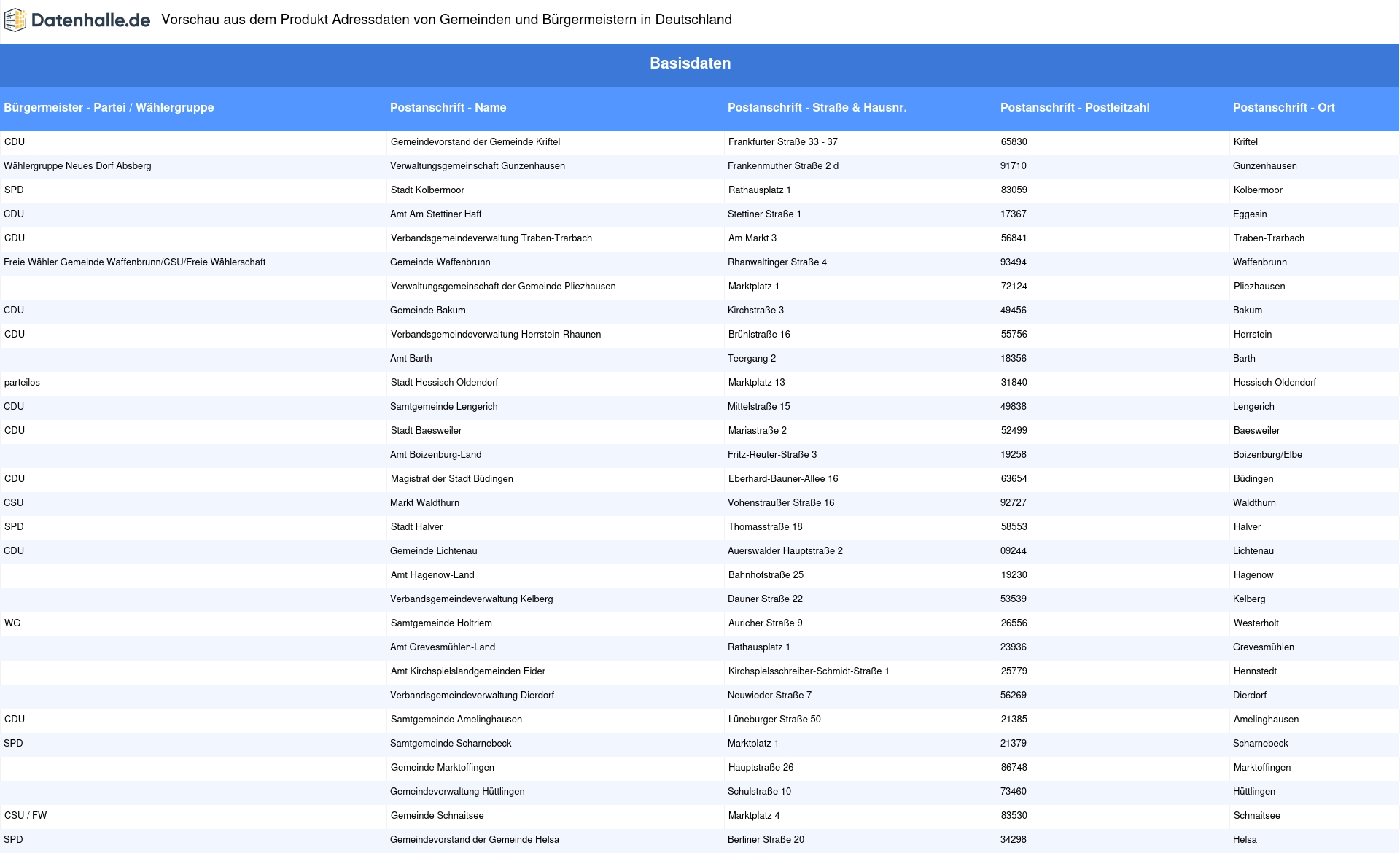 Datenhalle.de Vorschau aus dem Produkt Adressdaten von Gemeinden und Bürgermeistern in Deutschland

Basisdaten

| Bürgermeister - Partei / Wählergruppe | Postanschrift - Name | Postanschrift - Straße & Hausnr. | Postanschrift - Postleitzahl | Postanschrift - Ort |
|---|---|---|---|---|
| CDU | Gemeindevorstand der Gemeinde Kriftel | Frankfurter Straße 33 - 37 | 65830 | Kriftel |
| Wählergruppe Neues Dorf Absberg | Verwaltungsgemeinschaft Gunzenhausen | Frankenmuther Straße 2 d | 91710 | Gunzenhausen |
| SPD | Stadt Kolbermoor | Rathausplatz 1 | 83059 | Kolbermoor |
| CDU | Amt Am Stettiner Haff | Stettiner Straße 1 | 17367 | Eggesin |
| CDU | Verbandsgemeindeverwaltung Traben-Trarbach | Am Markt 3 | 56841 | Traben-Trarbach |
| Freie Wähler Gemeinde Waffenbrunn/CSU/Freie Wählerschaft | Gemeinde Waffenbrunn | Rhanwaltinger Straße 4 | 93494 | Waffenbrunn |
|  | Verwaltungsgemeinschaft der Gemeinde Pliezhausen | Marktplatz 1 | 72124 | Pliezhausen |
| CDU | Gemeinde Bakum | Kirchstraße 3 | 49456 | Bakum |
| CDU | Verbandsgemeindeverwaltung Herrstein-Rhaunen | Brühlstraße 16 | 55756 | Herrstein |
|  | Amt Barth | Teergang 2 | 18356 | Barth |
| parteilos | Stadt Hessisch Oldendorf | Marktplatz 13 | 31840 | Hessisch Oldendorf |
| CDU | Samtgemeinde Lengerich | Mittelstraße 15 | 49838 | Lengerich |
| CDU | Stadt Baesweiler | Mariastraße 2 | 52499 | Baesweiler |
|  | Amt Boizenburg-Land | Fritz-Reuter-Straße 3 | 19258 | Boizenburg/Elbe |
| CDU | Magistrat der Stadt Büdingen | Eberhard-Bauner-Allee 16 | 63654 | Büdingen |
| CSU | Markt Waldthurn | Vohenstraußer Straße 16 | 92727 | Waldthurn |
| SPD | Stadt Halver | Thomasstraße 18 | 58553 | Halver |
| CDU | Gemeinde Lichtenau | Auerswalder Hauptstraße 2 | 09244 | Lichtenau |
|  | Amt Hagenow-Land | Bahnhofstraße 25 | 19230 | Hagenow |
|  | Verbandsgemeindeverwaltung Kelberg | Dauner Straße 22 | 53539 | Kelberg |
| WG | Samtgemeinde Holtriem | Auricher Straße 9 | 26556 | Westerholt |
|  | Amt Grevesmühlen-Land | Rathausplatz 1 | 23936 | Grevesmühlen |
|  | Amt Kirchspielslandgemeinden Eider | Kirchspielsschreiber-Schmidt-Straße 1 | 25779 | Hennstedt |
|  | Verbandsgemeindeverwaltung Dierdorf | Neuwieder Straße 7 | 56269 | Dierdorf |
| CDU | Samtgemeinde Amelinghausen | Lüneburger Straße 50 | 21385 | Amelinghausen |
| SPD | Samtgemeinde Scharnebeck | Marktplatz 1 | 21379 | Scharnebeck |
|  | Gemeinde Marktoffingen | Hauptstraße 26 | 86748 | Marktoffingen |
|  | Gemeindeverwaltung Hüttlingen | Schulstraße 10 | 73460 | Hüttlingen |
| CSU / FW | Gemeinde Schnaitsee | Marktplatz 4 | 83530 | Schnaitsee |
| SPD | Gemeindevorstand der Gemeinde Helsa | Berliner Straße 20 | 34298 | Helsa |